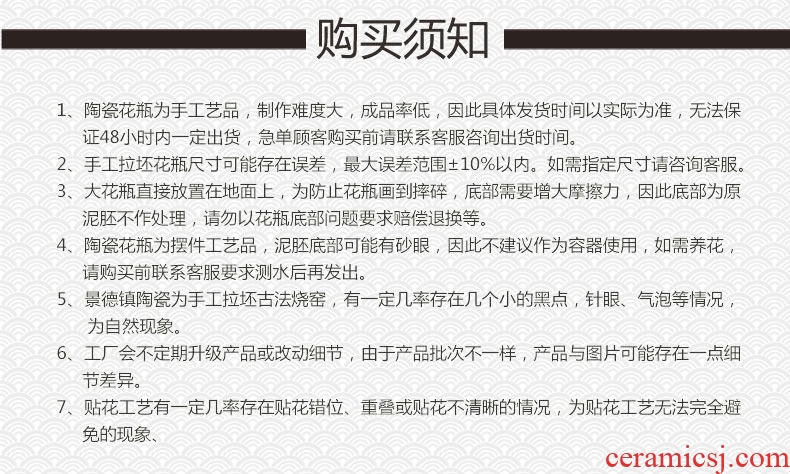 购买须知

1、陶瓷花瓶为手工艺品，制作难度大，成品率低，因此具体发货时间以实际为准，无法保证48小时内一定出货，急单顾客购买前请联系客服咨询出货时间。

2、手工拉坯花瓶尺寸可能存在误差，最大误差范围±10%以内。如需指定尺寸请咨询客服。

3、大花瓶直接放置在地面上，为防止花瓶画到摔碎，底部需要增大摩擦力，因此底部为原泥胚不作处理，请勿以花瓶底部问题要求赔偿退换等。

4、陶瓷花瓶为摆件工艺品，泥胚底部可能有砂眼，因此不建议作为容器使用，如需养花，请购买前联系客服要求测水后再发出。

5、景德镇陶瓷为手工拉坯古法烧窑，有一定几率存在几个小的黑点，针眼、气泡等情况，为自然现象。

6、工厂会不定期升级产品或改动细节，由于产品批次不一样，产品与图片可能存在一点细节差异。

7、贴花工艺有一定几率存在贴花错位、重叠或贴花不清晰的情况，为贴花工艺无法完全避免的现象、

ceramicsj.com